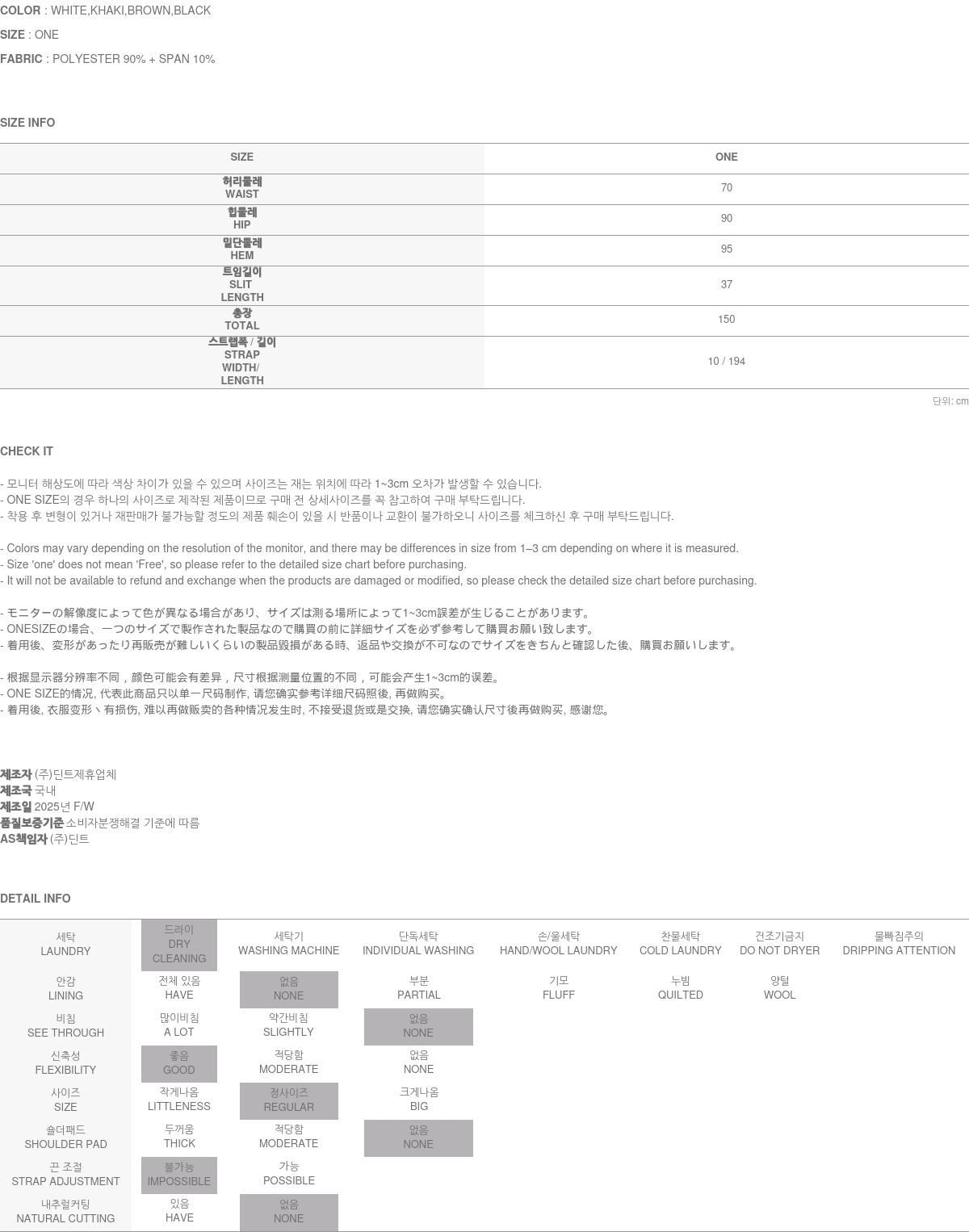 COLOR : WHITE,KHAKI,BROWN,BLACK

SIZE : ONE

FABRIC : POLYESTER 90% + SPAN 10%

SIZE INFO

| SIZE | ONE |
|---|---|
| 허리둘레 WAIST | 70 |
| 힙둘레 HIP | 90 |
| 밑단둘레 HEM | 95 |
| 트임길이 SLIT LENGTH | 37 |
| 총장 TOTAL | 150 |
| 스트랩폭 / 길이 STRAP WIDTH/ LENGTH | 10 / 194 |

단위: cm

CHECK IT

- 모니터 해상도에 따라 색상 차이가 있을 수 있으며 사이즈는 재는 위치에 따라 1~3cm 오차가 발생할 수 있습니다.
- ONE SIZE의 경우 하나의 사이즈로 제작된 제품이므로 구매 전 상세사이즈를 꼭 참고하여 구매 부탁드립니다.
- 착용 후 변형이 있거나 재판매가 불가능할 정도의 제품 훼손이 있을 시 반품이나 교환이 불가하오니 사이즈를 체크하신 후 구매 부탁드립니다.

- Colors may vary depending on the resolution of the monitor, and there may be differences in size from 1–3 cm depending on where it is measured.
- Size 'one' does not mean 'Free', so please refer to the detailed size chart before purchasing.
- It will not be available to refund and exchange when the products are damaged or modified, so please check the detailed size chart before purchasing.

- モニターの解像度によって色が異なる場合があり、サイズは測る場所によって1~3cm誤差が生じることがあります。
- ONESIZEの場合、一つのサイズで製作された製品なので購買の前に詳細サイズを必ず参考して購買お願い致します。
- 着用後、変形があったり再販売が難しいくらいの製品毀損がある時、返品や交換が不可なのでサイズをきちんと確認した後、購買お願いします。

- 根据显示器分辨率不同，颜色可能会有差异，尺寸根据测量位置的不同，可能会产生1~3cm的误差。
- ONE SIZE的情况, 代表此商品只以单一尺码制作, 请您确实参考详细尺码照後, 再做购买。
- 着用後, 衣服变形丶有损伤, 难以再做贩卖的各种情况发生时, 不接受退货或是交换, 请您确实确认尺寸後再做购买, 感谢您。

제조자 (주)딘트제휴업체
제조국 국내
제조일 2025년 F/W
품질보증기준 소비자분쟁해결 기준에 따름
AS책임자 (주)딘트

DETAIL INFO

| 세탁 LAUNDRY | 드라이 DRY CLEANING | 세탁기 WASHING MACHINE | 단독세탁 INDIVIDUAL WASHING | 손/울세탁 HAND/WOOL LAUNDRY | 찬물세탁 COLD LAUNDRY | 건조기금지 DO NOT DRYER | 물빠짐주의 DRIPPING ATTENTION |
|---|---|---|---|---|---|---|---|
| 안감 LINING | 전체 있음 HAVE | 없음 NONE | 부분 PARTIAL | 기모 FLUFF | 누빔 QUILTED | 양털 WOOL | |
| 비침 SEE THROUGH | 많이비침 A LOT | 약간비침 SLIGHTLY | 없음 NONE | | | | |
| 신축성 FLEXIBILITY | 좋음 GOOD | 적당함 MODERATE | 없음 NONE | | | | |
| 사이즈 SIZE | 작게나옴 LITTLENESS | 정사이즈 REGULAR | 크게나옴 BIG | | | | |
| 숄더패드 SHOULDER PAD | 두꺼움 THICK | 적당함 MODERATE | 없음 NONE | | | | |
| 끈 조절 STRAP ADJUSTMENT | 불가능 IMPOSSIBLE | 가능 POSSIBLE | | | | | |
| 내추럴커팅 NATURAL CUTTING | 있음 HAVE | 없음 NONE | | | | | |